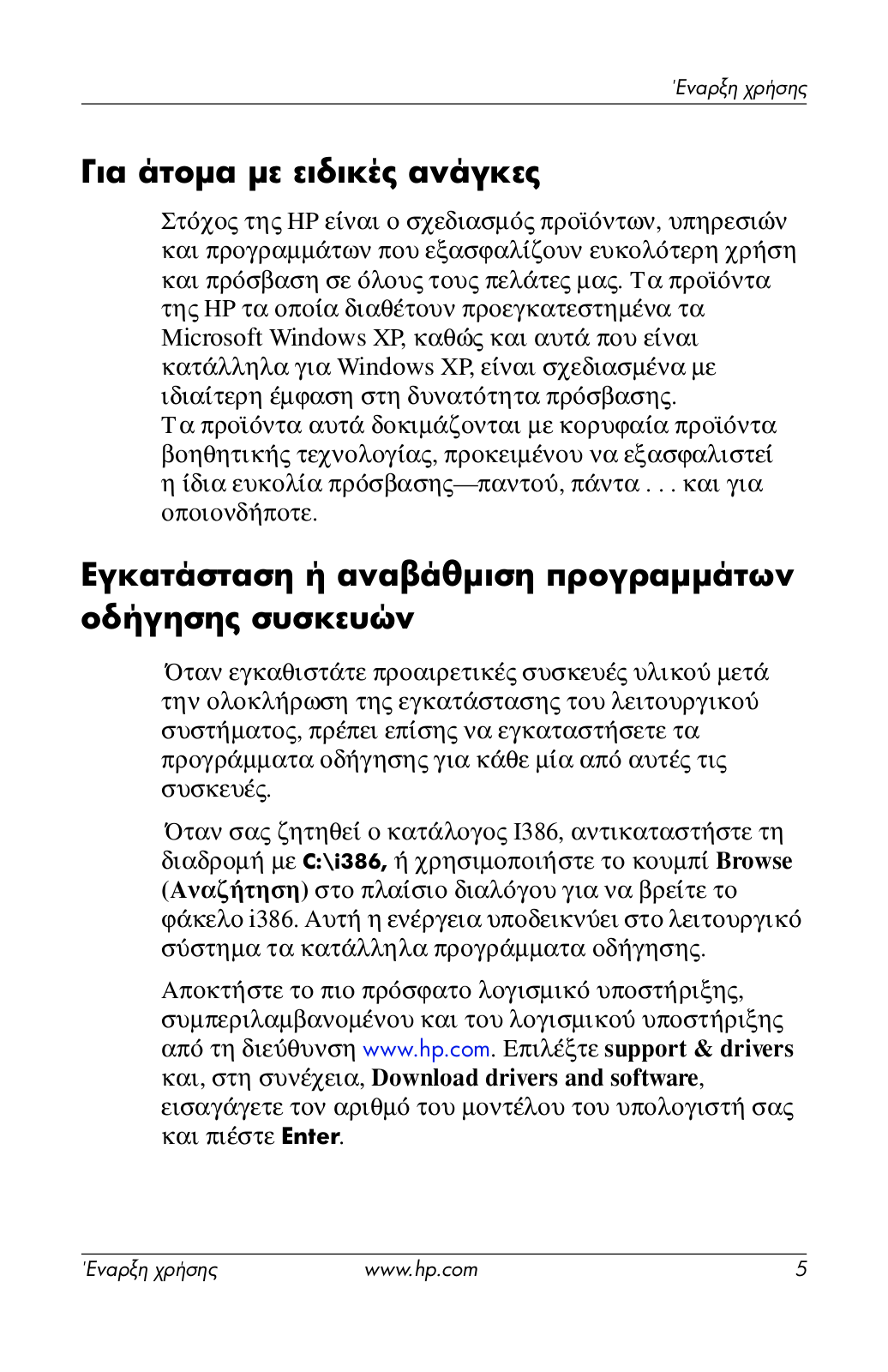 Έναρξη χρήσης

Για άτομα με ειδικές ανάγκες

Στόχος της HP είναι ο σχεδιασμός προϊόντων, υπηρεσιών και προγραμμάτων που εξασφαλίζουν ευκολότερη χρήση και πρόσβαση σε όλους τους πελάτες μας. Τα προϊόντα της HP τα οποία διαθέτουν προεγκατεστημένα τα Microsoft Windows XP, καθώς και αυτά που είναι κατάλληλα για Windows XP, είναι σχεδιασμένα με ιδιαίτερη έμφαση στη δυνατότητα πρόσβασης. Τα προϊόντα αυτά δοκιμάζονται με κορυφαία προϊόντα βοηθητικής τεχνολογίας, προκειμένου να εξασφαλιστεί η ίδια ευκολία πρόσβασης—παντού, πάντα . . . και για οποιονδήποτε.

Εγκατάσταση ή αναβάθμιση προγραμμάτων οδήγησης συσκευών

Όταν εγκαθιστάτε προαιρετικές συσκευές υλικού μετά την ολοκλήρωση της εγκατάστασης του λειτουργικού συστήματος, πρέπει επίσης να εγκαταστήσετε τα προγράμματα οδήγησης για κάθε μία από αυτές τις συσκευές.

Όταν σας ζητηθεί ο κατάλογος I386, αντικαταστήστε τη διαδρομή με C:\i386, ή χρησιμοποιήστε το κουμπί Browse (Αναζήτηση) στο πλαίσιο διαλόγου για να βρείτε το φάκελο i386. Αυτή η ενέργεια υποδεικνύει στο λειτουργικό σύστημα τα κατάλληλα προγράμματα οδήγησης.

Αποκτήστε το πιο πρόσφατο λογισμικό υποστήριξης, συμπεριλαμβανομένου και του λογισμικού υποστήριξης από τη διεύθυνση www.hp.com. Επιλέξτε support & drivers και, στη συνέχεια, Download drivers and software, εισαγάγετε τον αριθμό του μοντέλου του υπολογιστή σας και πιέστε Enter.

Έναρξη χρήσης www.hp.com 5